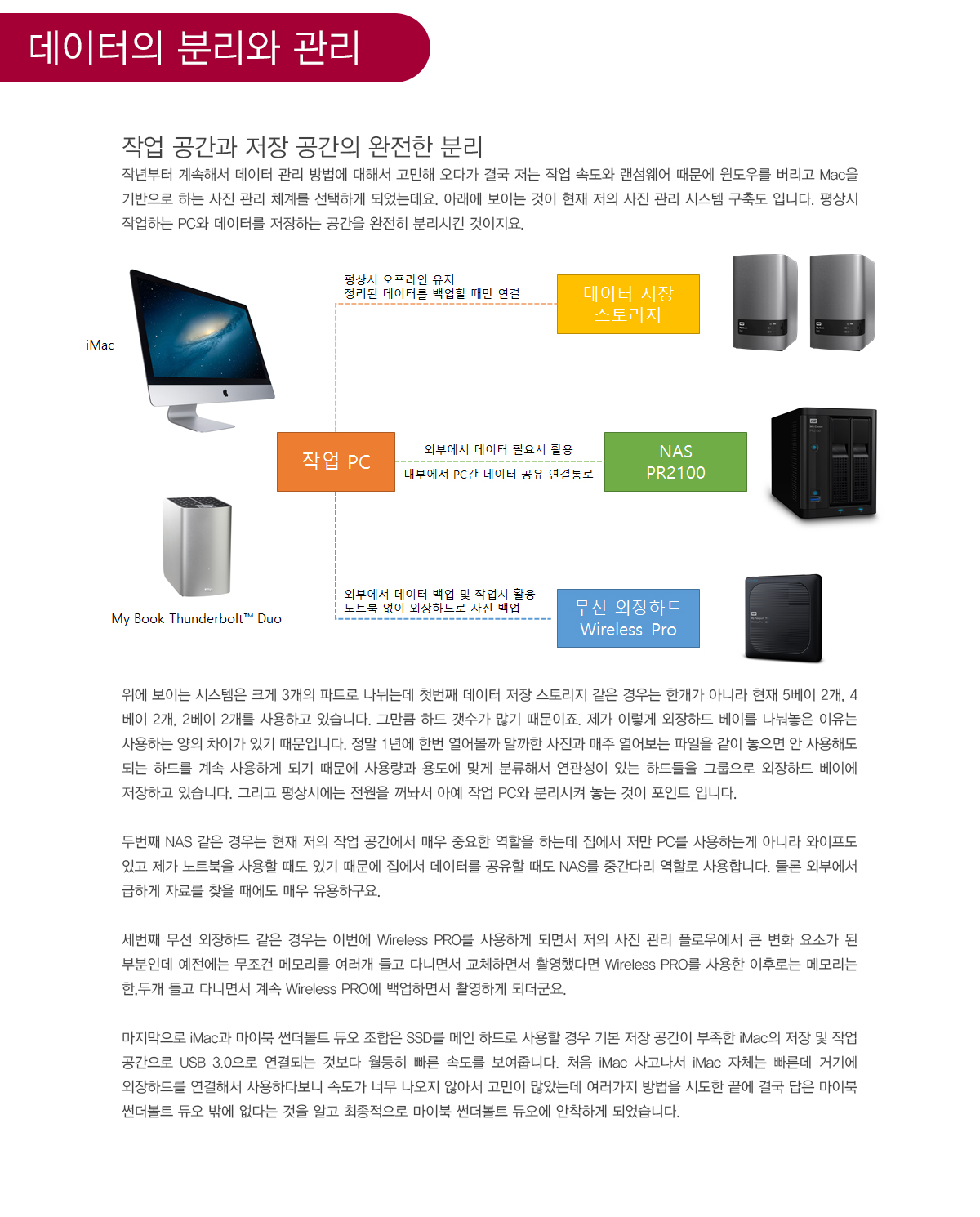 데이터의 분리와 관리

작업 공간과 저장 공간의 완전한 분리

작년부터 계속해서 데이터 관리 방법에 대해서 고민해 오다가 결국 저는 작업 속도와 랜섬웨어 때문에 윈도우를 버리고 Mac을 기반으로 하는 사진 관리 체계를 선택하게 되었는데요. 아래에 보이는 것이 현재 저의 사진 관리 시스템 구축도 입니다. 평상시 작업하는 PC와 데이터를 저장하는 공간을 완전히 분리시킨 것이지요.

iMac

평상시 오프라인 유지
정리된 데이터를 백업할 때만 연결

데이터 저장 스토리지

작업 PC

외부에서 데이터 필요시 활용
내부에서 PC간 데이터 공유 연결통로

NAS PR2100

My Book Thunderbolt™ Duo

외부에서 데이터 백업 및 작업시 활용
노트북 없이 외장하드로 사진 백업

무선 외장하드 Wireless Pro

위에 보이는 시스템은 크게 3개의 파트로 나뉘는데 첫번째 데이터 저장 스토리지 같은 경우는 한개가 아니라 현재 5베이 2개, 4베이 2개, 2베이 2개를 사용하고 있습니다. 그만큼 하드 갯수가 많기 때문이죠. 제가 이렇게 외장하드 베이를 나눠놓은 이유는 사용하는 양의 차이가 있기 때문입니다. 정말 1년에 한번 열어볼까 말까한 사진과 매주 열어보는 파일을 같이 놓으면 안 사용해도 되는 하드를 계속 사용하게 되기 때문에 사용량과 용도에 맞게 분류해서 연관성이 있는 하드들을 그룹으로 외장하드 베이에 저장하고 있습니다. 그리고 평상시에는 전원을 꺼놔서 아예 작업 PC와 분리시켜 놓는 것이 포인트 입니다.

두번째 NAS 같은 경우는 현재 저의 작업 공간에서 매우 중요한 역할을 하는데 집에서 저만 PC를 사용하는게 아니라 와이프도 있고 제가 노트북을 사용할 때도 있기 때문에 집에서 데이터를 공유할 때도 NAS를 중간다리 역할로 사용합니다. 물론 외부에서 급하게 자료를 찾을 때에도 매우 유용하구요.

세번째 무선 외장하드 같은 경우는 이번에 Wireless PRO를 사용하게 되면서 저의 사진 관리 플로우에서 큰 변화 요소가 된 부분인데 예전에는 무조건 메모리를 여러개 들고 다니면서 교체하면서 촬영했다면 Wireless PRO를 사용한 이후로는 메모리는 한,두개 들고 다니면서 계속 Wireless PRO에 백업하면서 촬영하게 되더군요.

마지막으로 iMac과 마이북 썬더볼트 듀오 조합은 SSD를 메인 하드로 사용할 경우 기본 저장 공간이 부족한 iMac의 저장 및 작업 공간으로 USB 3.0으로 연결되는 것보다 월등히 빠른 속도를 보여줍니다. 처음 iMac 사고나서 iMac 자체는 빠른데 거기에 외장하드를 연결해서 사용하다보니 속도가 너무 나오지 않아서 고민이 많았는데 여러가지 방법을 시도한 끝에 결국 답은 마이북 썬더볼트 듀오 밖에 없다는 것을 알고 최종적으로 마이북 썬더볼트 듀오에 안착하게 되었습니다.